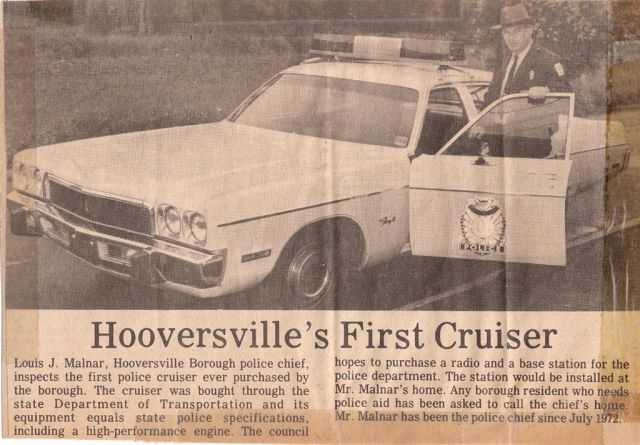 POLICE

Hooversville's First Cruiser

Louis J. Malnar, Hooversville Borough police chief, inspects the first police cruiser ever purchased by the borough. The cruiser was bought through the state Department of Transportation and its equipment equals state police specifications, including a high-performance engine. The council hopes to purchase a radio and a base station for the police department. The station would be installed at Mr. Malnar's home. Any borough resident who needs police aid has been asked to call the chief's home. Mr. Malnar has been the police chief since July 1972.